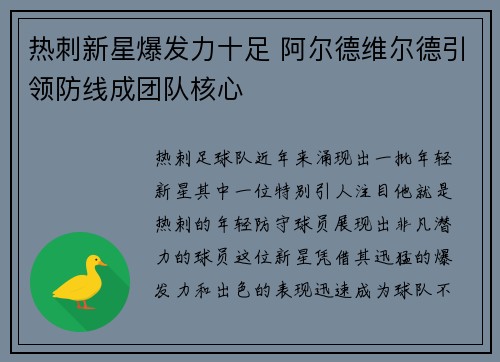 热刺新星爆发力十足 阿尔德维尔德引领防线成团队核心

热刺足球队近年来涌现出一批年轻新星其中一位特别引人注目他就是热刺的年轻防守球员展现出非凡潜力的球员这位新星凭借其迅猛的爆发力和出色的表现迅速成为球队不